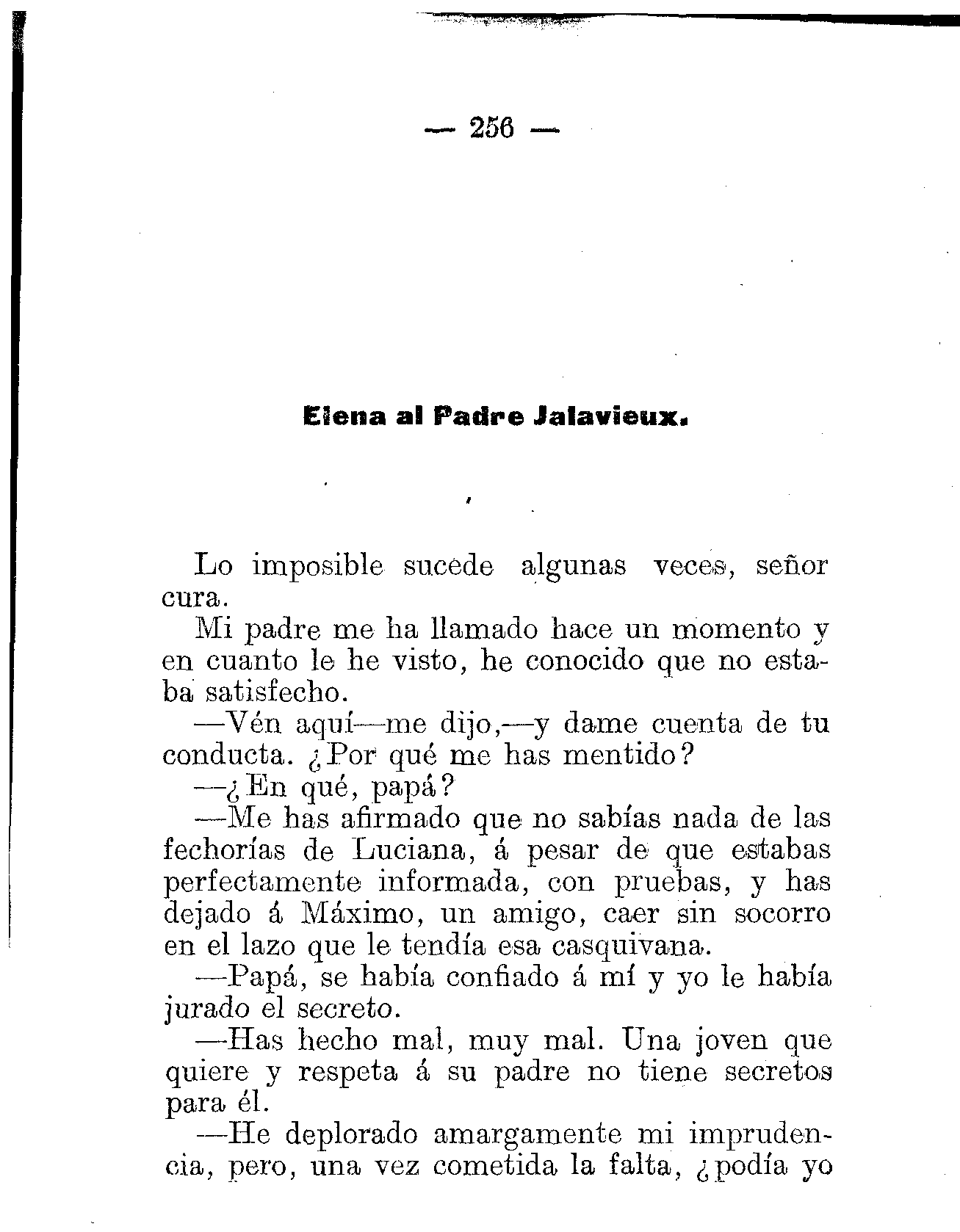 — 256 —

Elena al Padre Jalavieux.

Lo imposible sucede algunas veces, señor cura.

Mi padre me ha llamado hace un momento y en cuanto le he visto, he conocido que no estaba satisfecho.

—Vén aquí—me dijo,—y dame cuenta de tu conducta. ¿Por qué me has mentido?

—¿En qué, papá?

—Me has afirmado que no sabías nada de las fechorías de Luciana, á pesar de que estabas perfectamente informada, con pruebas, y has dejado á Máximo, un amigo, caer sin socorro en el lazo que le tendía esa casquivana.

—Papá, se había confiado á mí y yo le había jurado el secreto.

—Has hecho mal, muy mal. Una joven que quiere y respeta á su padre no tiene secretos para él.

—He deplorado amargamente mi imprudencia, pero, una vez cometida la falta, ¿podía yo